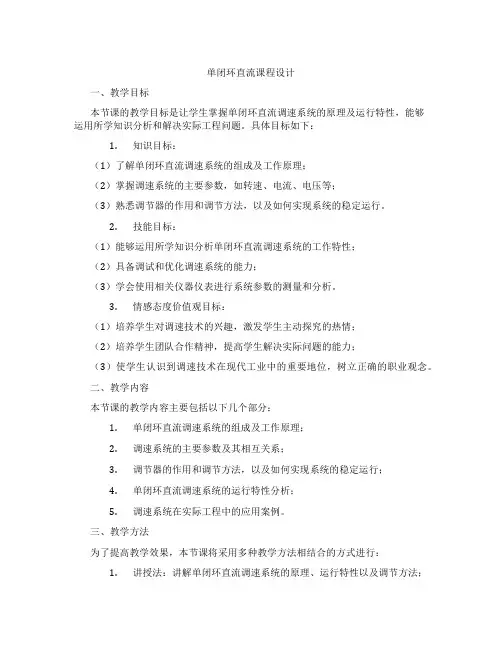 单闭环直流课程设计

一、教学目标

本节课的教学目标是让学生掌握单闭环直流调速系统的原理及运行特性，能够运用所学知识分析和解决实际工程问题。具体目标如下：

1. 知识目标：

（1）了解单闭环直流调速系统的组成及工作原理；

（2）掌握调速系统的主要参数，如转速、电流、电压等；

（3）熟悉调节器的作用和调节方法，以及如何实现系统的稳定运行。

2. 技能目标：

（1）能够运用所学知识分析单闭环直流调速系统的工作特性；

（2）具备调试和优化调速系统的能力；

（3）学会使用相关仪器仪表进行系统参数的测量和分析。

3. 情感态度价值观目标：

（1）培养学生对调速技术的兴趣，激发学生主动探究的热情；

（2）培养学生团队合作精神，提高学生解决实际问题的能力；

（3）使学生认识到调速技术在现代工业中的重要地位，树立正确的职业观念。

二、教学内容

本节课的教学内容主要包括以下几个部分：

1. 单闭环直流调速系统的组成及工作原理；

2. 调速系统的主要参数及其相互关系；

3. 调节器的作用和调节方法，以及如何实现系统的稳定运行；

4. 单闭环直流调速系统的运行特性分析；

5. 调速系统在实际工程中的应用案例。

三、教学方法

为了提高教学效果，本节课将采用多种教学方法相结合的方式进行：

1. 讲授法：讲解单闭环直流调速系统的原理、运行特性以及调节方法；